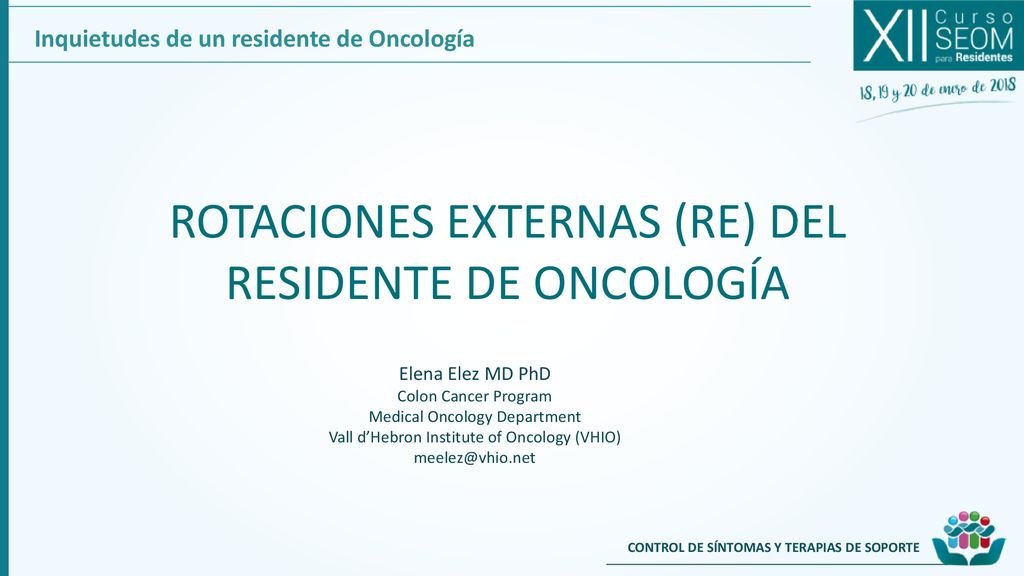 Inquietudes de un residente de Oncología

XII Curso SEOM para Residentes

18, 19 y 20 de enero de 2018

ROTACIONES EXTERNAS (RE) DEL RESIDENTE DE ONCOLOGÍA

Elena Elez MD PhD
Colon Cancer Program
Medical Oncology Department
Vall d'Hebron Institute of Oncology (VHIO)
meelez@vhio.net

CONTROL DE SÍNTOMAS Y TERAPIAS DE SOPORTE